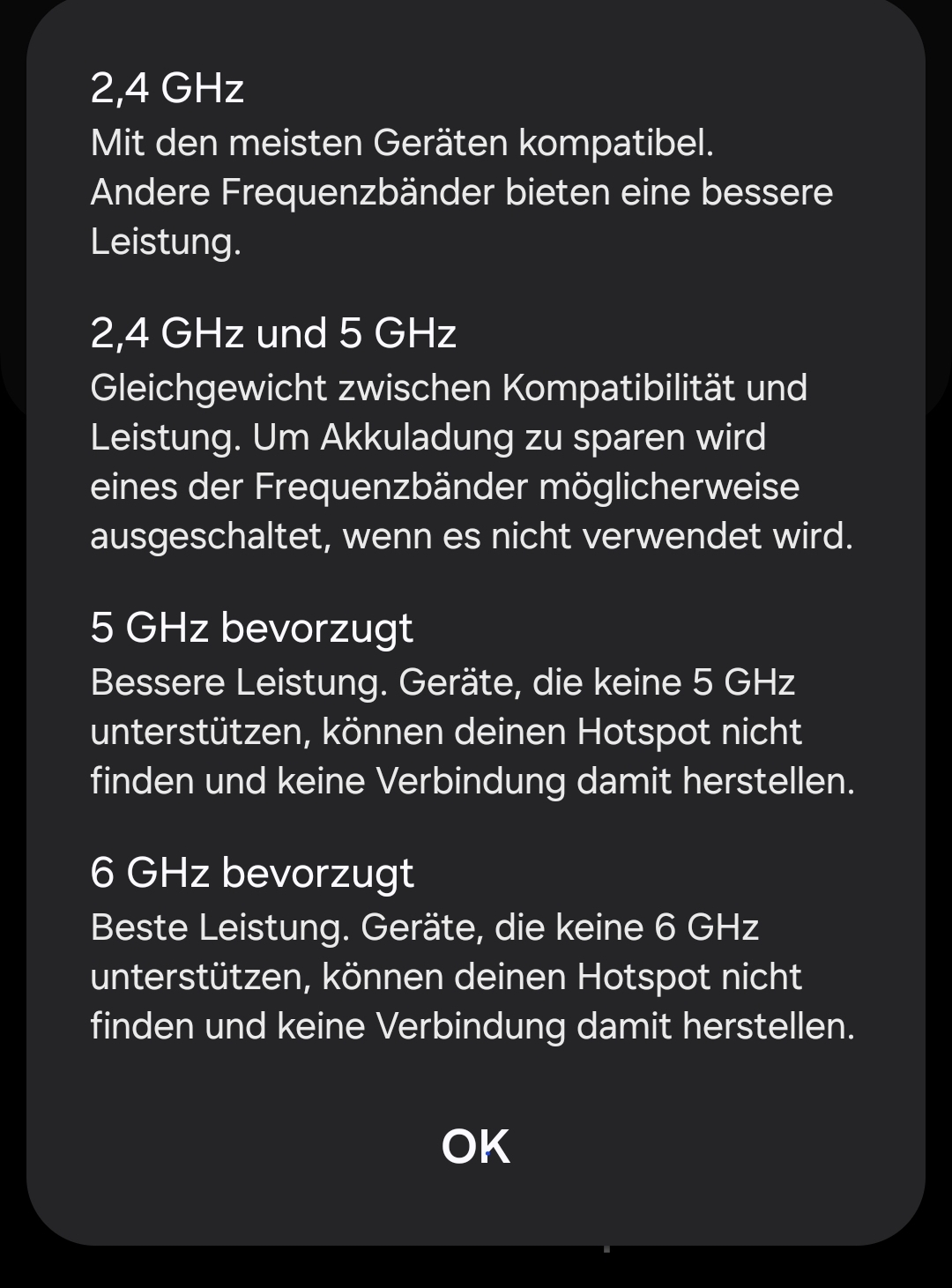 2,4 GHz
Mit den meisten Geräten kompatibel. Andere Frequenzbänder bieten eine bessere Leistung.

2,4 GHz und 5 GHz
Gleichgewicht zwischen Kompatibilität und Leistung. Um Akkuladung zu sparen wird eines der Frequenzbänder möglicherweise ausgeschaltet, wenn es nicht verwendet wird.

5 GHz bevorzugt
Bessere Leistung. Geräte, die keine 5 GHz unterstützen, können deinen Hotspot nicht finden und keine Verbindung damit herstellen.

6 GHz bevorzugt
Beste Leistung. Geräte, die keine 6 GHz unterstützen, können deinen Hotspot nicht finden und keine Verbindung damit herstellen.

OK